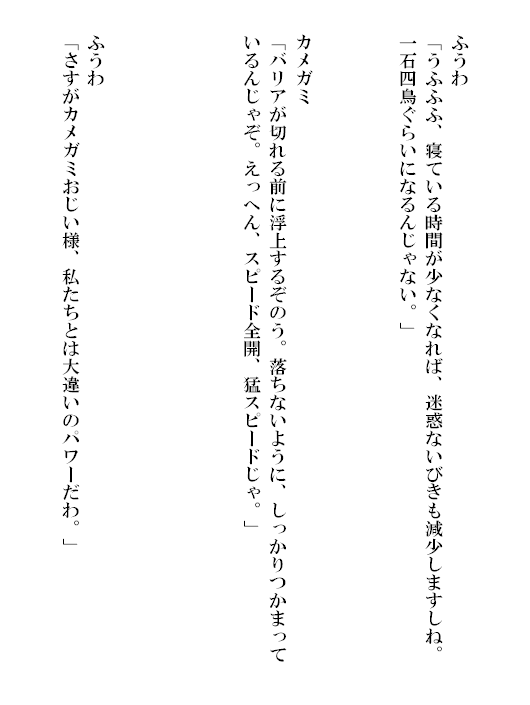 ふうわ
「うふふふ、寝ている時間が少なくなれば、迷惑ないびきも減少しますしね。一石四鳥ぐらいになるんじゃない。」

カメガミ
「バリアが切れる前に浮上するぞのう。落ちないように、しっかりつかまっているんじゃぞ。えっへん、スピード全開、猛スピードじゃ。」

ふうわ
「さすがカメガミおじい様、私たちとは大違いのパワーだわ。」